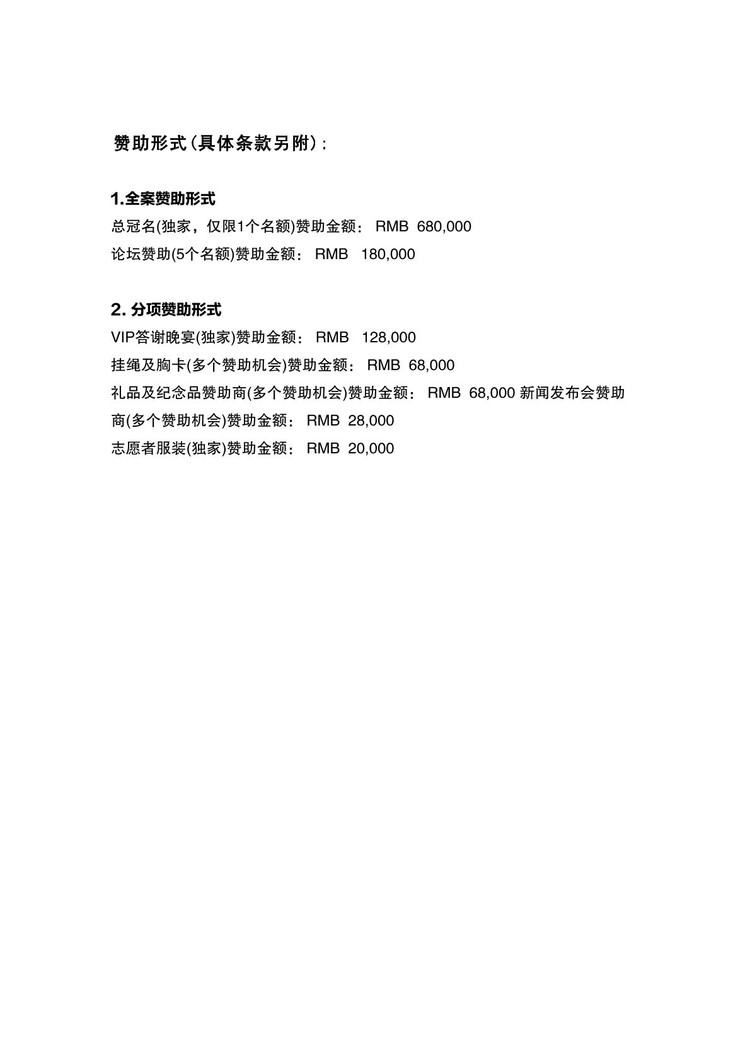 赞助形式（具体条款另附）:

1.全案赞助形式
总冠名(独家，仅限1个名额)赞助金额： RMB 680,000
论坛赞助(5个名额)赞助金额： RMB 180,000

2. 分项赞助形式
VIP答谢晚宴(独家)赞助金额： RMB 128,000
挂绳及胸卡(多个赞助机会)赞助金额： RMB 68,000
礼品及纪念品赞助商(多个赞助机会)赞助金额： RMB 68,000 新闻发布会赞助商(多个赞助机会)赞助金额： RMB 28,000
志愿者服装(独家)赞助金额： RMB 20,000